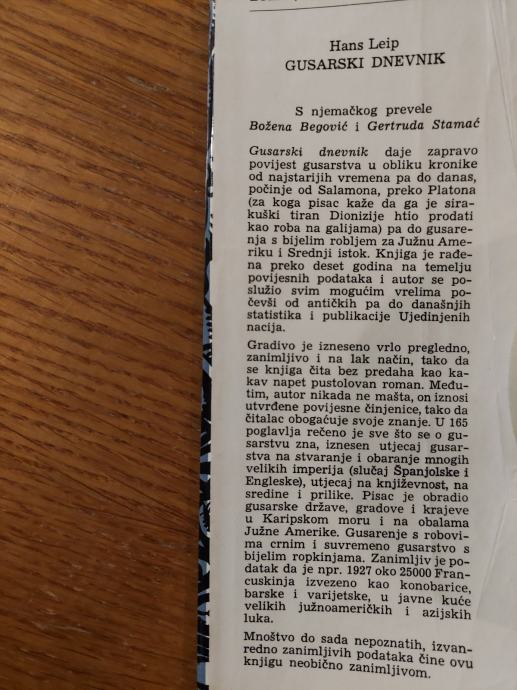 Hans Leip
GUSARSKI DNEVNIK

S njemačkog prevele
Božena Begović i Gertruda Stamać

Gusarski dnevnik daje zapravo povijest gusarstva u obliku kronike od najstarijih vremena pa do danas, počinje od Salamona, preko Platona (za koga pisac kaže da ga je sirakuški tiran Dionizije htio prodati kao roba na galijama) pa do gusarenja s bijelim robljem za Južnu Ameriku i Srednji istok. Knjiga je rađena preko deset godina na temelju povijesnih podataka i autor se poslužio svim mogućim vrelima počevši od antičkih pa do današnjih statistika i publikacije Ujedinjenih nacija.

Gradivo je izneseno vrlo pregledno, zanimljivo i na lak način, tako da se knjiga čita bez predaha kao kakav napet pustolovan roman. Međutim, autor nikada ne mašta, on iznosi utvrđene povijesne činjenice, tako da čitalac obogaćuje svoje znanje. U 165 poglavlja rečeno je sve što se o gusarstvu zna, iznesen utjecaj gusarstva na stvaranje i obaranje mnogih velikih imperija (slučaj Španjolske i Engleske), utjecaj na književnost, na sredine i prilike. Pisac je obradio gusarske države, gradove i krajeve u Karipskom moru i na obalama Južne Amerike. Gusarenje s robovima crnim i suvremeno gusarstvo s bijelim ropkinjama. Zanimljiv je podatak da je npr. 1927 oko 25000 Francuskinja izvezeno kao konobarice, barske i varijetske, u javne kuće velikih južnoameričkih i azijskih luka.

Mnoštvo do sada nepoznatih, izvanredno zanimljivih podataka čine ovu knjigu neobično zanimljivom.